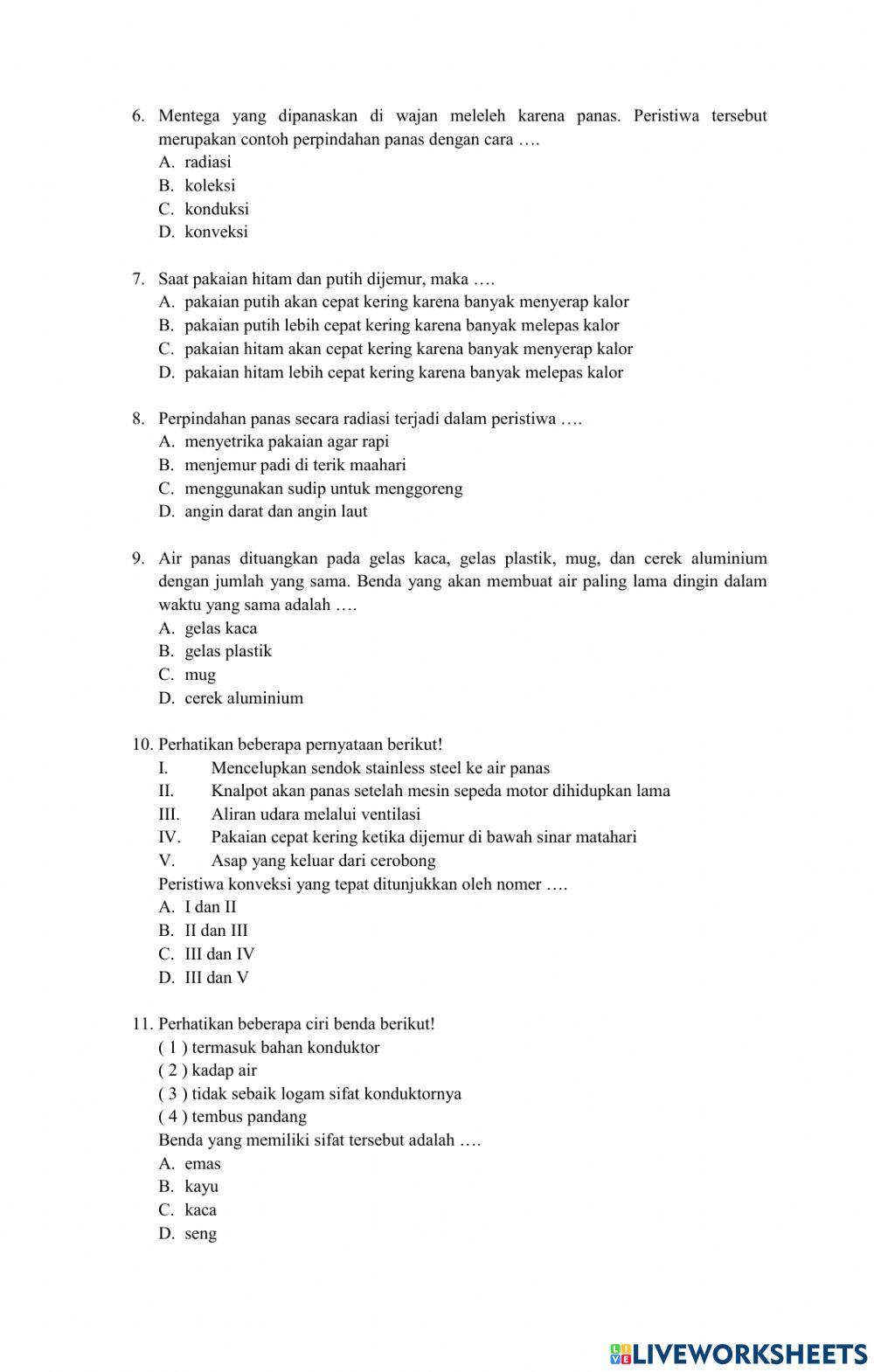 6. Mentega yang dipanaskan di wajan meleleh karena panas. Peristiwa tersebut merupakan contoh perpindahan panas dengan cara ….
A. radiasi
B. koleksi
C. konduksi
D. konveksi

7. Saat pakaian hitam dan putih dijemur, maka ….
A. pakaian putih akan cepat kering karena banyak menyerap kalor
B. pakaian putih lebih cepat kering karena banyak melepas kalor
C. pakaian hitam akan cepat kering karena banyak menyerap kalor
D. pakaian hitam lebih cepat kering karena banyak melepas kalor

8. Perpindahan panas secara radiasi terjadi dalam peristiwa ….
A. menyetrika pakaian agar rapi
B. menjemur padi di terik maahari
C. menggunakan sudip untuk menggoreng
D. angin darat dan angin laut

9. Air panas dituangkan pada gelas kaca, gelas plastik, mug, dan cerek aluminium dengan jumlah yang sama. Benda yang akan membuat air paling lama dingin dalam waktu yang sama adalah ….
A. gelas kaca
B. gelas plastik
C. mug
D. cerek aluminium

10. Perhatikan beberapa pernyataan berikut!
I. Mencelupkan sendok stainless steel ke air panas
II. Knalpot akan panas setelah mesin sepeda motor dihidupkan lama
III. Aliran udara melalui ventilasi
IV. Pakaian cepat kering ketika dijemur di bawah sinar matahari
V. Asap yang keluar dari cerobong
Peristiwa konveksi yang tepat ditunjukkan oleh nomer ….
A. I dan II
B. II dan III
C. III dan IV
D. III dan V

11. Perhatikan beberapa ciri benda berikut!
( 1 ) termasuk bahan konduktor
( 2 ) kadap air
( 3 ) tidak sebaik logam sifat konduktornya
( 4 ) tembus pandang
Benda yang memiliki sifat tersebut adalah ….
A. emas
B. kayu
C. kaca
D. seng

LIVEWORKSHEETS